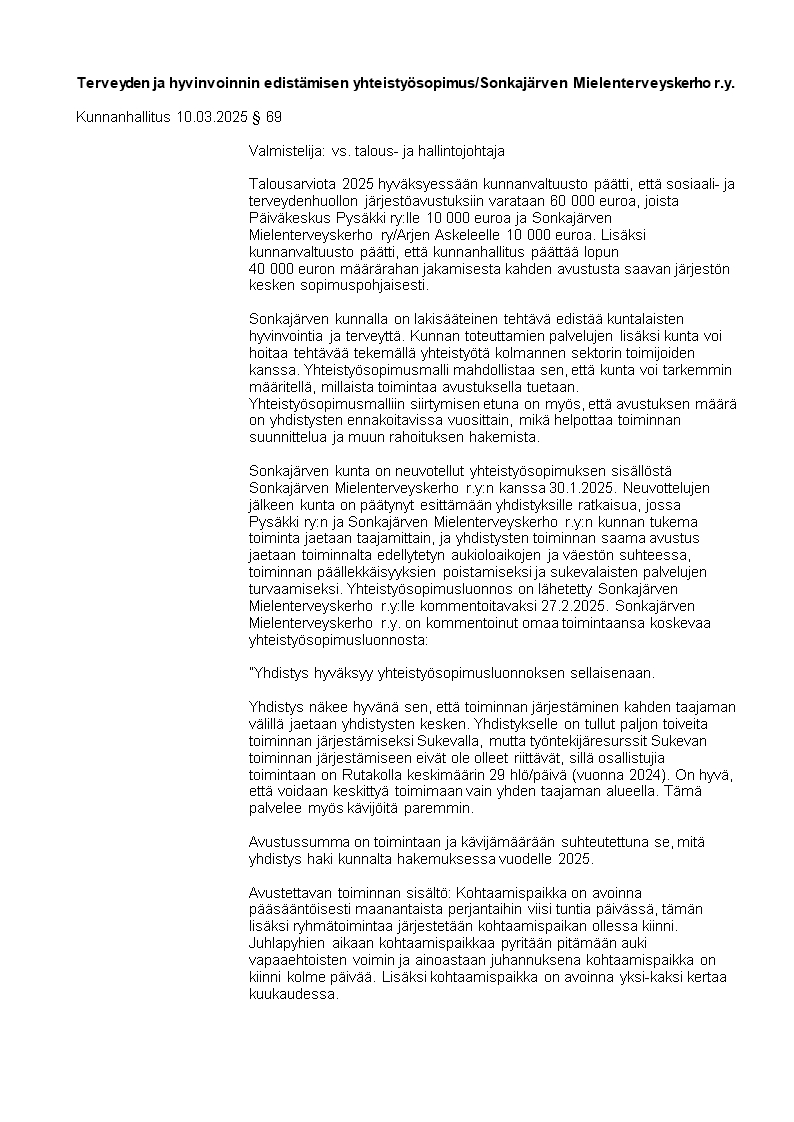 Terveyden ja hyvinvoinnin edistämisen yhteistyösopimus/Sonkajärven Mielenterveyskerho r.y.

Kunnanhallitus 10.03.2025 § 69

Valmistelija: vs. talous- ja hallintojohtaja

Talousarviota 2025 hyväksyessään kunnanvaltuusto päätti, että sosiaali- ja terveydenhuollon järjestöavustuksiin varataan 60 000 euroa, joista Päiväkeskus Pysäkki ry:lle 10 000 euroa ja Sonkajärven Mielenterveyskerho ry/Arjen Askeleelle 10 000 euroa. Lisäksi kunnanvaltuusto päätti, että kunnanhallitus päättää lopun 40 000 euron määrärahan jakamisesta kahden avustusta saavan järjestön kesken sopimuspohjaisesti.

Sonkajärven kunnalla on lakisääteinen tehtävä edistää kuntalaisten hyvinvointia ja terveyttä. Kunnan toteuttamien palvelujen lisäksi kunta voi hoitaa tehtävää tekemällä yhteistyötä kolmannen sektorin toimijoiden kanssa. Yhteistyösopimusmalli mahdollistaa sen, että kunta voi tarkemmin määritellä, millaista toimintaa avustuksella tuetaan. Yhteistyösopimusmalliin siirtymisen etuna on myös, että avustuksen määrä on yhdistysten ennakoitavissa vuosittain, mikä helpottaa toiminnan suunnittelua ja muun rahoituksen hakemista.

Sonkajärven kunta on neuvotellut yhteistyösopimuksen sisällöstä Sonkajärven Mielenterveyskerho r.y:n kanssa 30.1.2025. Neuvottelujen jälkeen kunta on päätynyt esittämään yhdistyksille ratkaisua, jossa Pysäkki ry:n ja Sonkajärven Mielenterveyskerho r.y:n kunnan tukema toiminta jaetaan taajamittain, ja yhdistysten toiminnan saama avustus jaetaan toiminnalta edellytetyn aukioloaikojen ja väestön suhteessa, toiminnan päällekkäisyyksien poistamiseksi ja sukevalaisten palvelujen turvaamiseksi. Yhteistyösopimusluonnos on lähetetty Sonkajärven Mielenterveyskerho r.y:lle kommentoitavaksi 27.2.2025. Sonkajärven Mielenterveyskerho r.y. on kommentoinut omaa toimintaansa koskevaa yhteistyösopimusluonnosta:

"Yhdistys hyväksyy yhteistyösopimusluonnoksen sellaisenaan.

Yhdistys näkee hyvänä sen, että toiminnan järjestäminen kahden taajaman välillä jaetaan yhdistysten kesken. Yhdistykselle on tullut paljon toiveita toiminnan järjestämiseksi Sukevalla, mutta työntekijäresurssit Sukevan toiminnan järjestämiseen eivät ole olleet riittävät, sillä osallistujia toimintaan on Rutakolla keskimäärin 29 hlö/päivä (vuonna 2024). On hyvä, että voidaan keskittyä toimimaan vain yhden taajaman alueella. Tämä palvelee myös kävijöitä paremmin.

Avustussumma on toimintaan ja kävijämäärään suhteutettuna se, mitä yhdistys haki kunnalta hakemuksessa vuodelle 2025.

Avustettavan toiminnan sisältö: Kohtaamispaikka on avoinna pääsääntöisesti maanantaista perjantaihin viisi tuntia päivässä, tämän lisäksi ryhmätoimintaa järjestetään kohtaamispaikan ollessa kiinni. Juhlapyhien aikaan kohtaamispaikkaa pyritään pitämään auki vapaaehtoisten voimin ja ainoastaan juhannuksena kohtaamispaikka on kiinni kolme päivää. Lisäksi kohtaamispaikka on avoinna yksi-kaksi kertaa kuukaudessa.